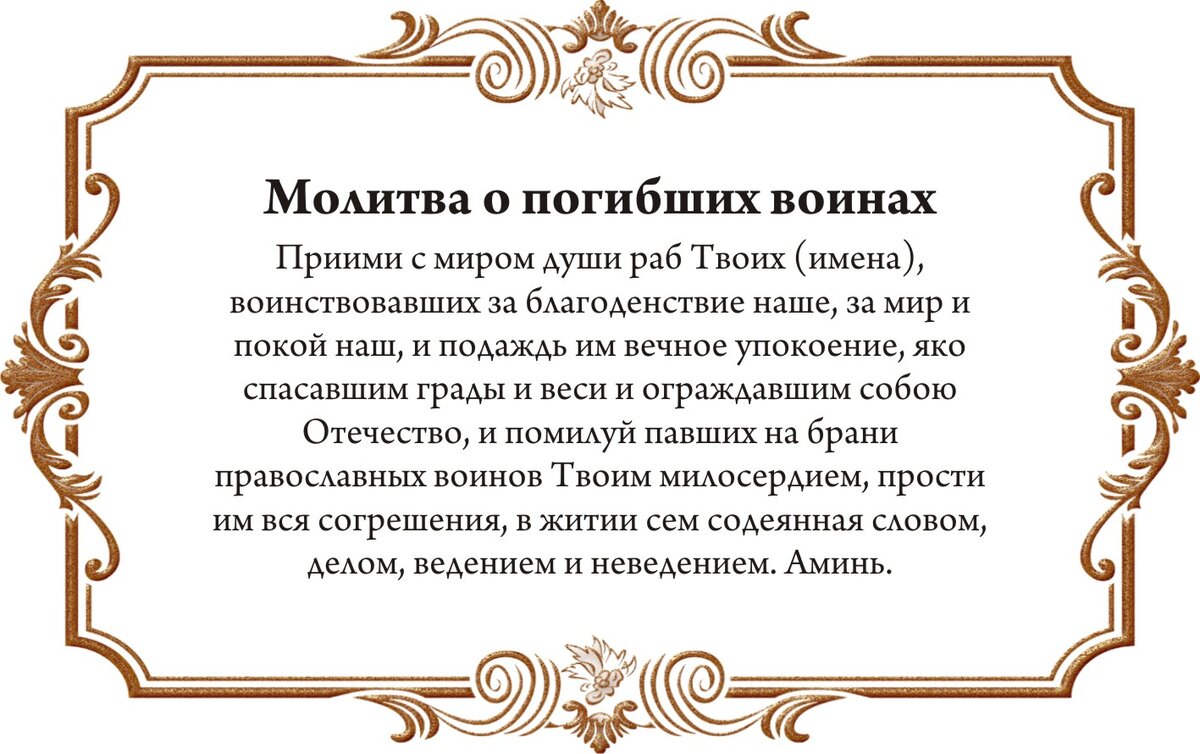 Молитва о погибших воинах

Приими с миром души раб Твоих (имена), воинствовавших за благоденствие наше, за мир и покой наш, и подаждь им вечное упокоение, яко спасавшим грады и веси и ограждавшим собою Отечество, и помилуй павших на брани православных воинов Твоим милосердием, прости им вся согрешения, в житии сем содеянная словом, делом, ведением и неведением. Аминь.